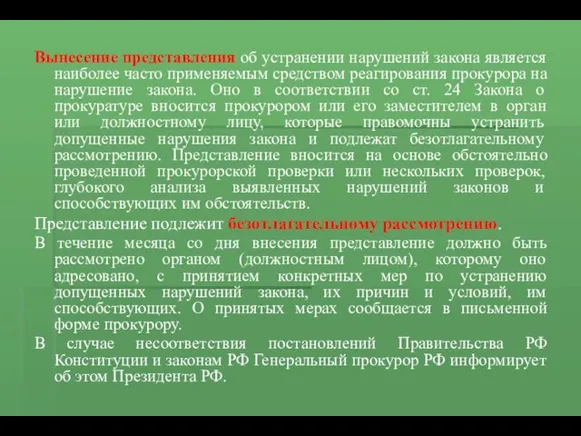 Вынесение представления об устранении нарушений закона является наиболее часто применяемым средством реагирования прокурора на нарушение закона. Оно в соответствии со ст. 24 Закона о прокуратуре вносится прокурором или его заместителем в орган или должностному лицу, которые правомочны устранить допущенные нарушения закона и подлежат безотлагательному рассмотрению. Представление вносится на основе обстоятельно проведенной прокурорской проверки или нескольких проверок, глубокого анализа выявленных нарушений законов и способствующих им обстоятельств.

Представление подлежит безотлагательному рассмотрению.

В течение месяца со дня внесения представление должно быть рассмотрено органом (должностным лицом), которому оно адресовано, с принятием конкретных мер по устранению допущенных нарушений закона, их причин и условий, им способствующих. О принятых мерах сообщается в письменной форме прокурору.

В случае несоответствия постановлений Правительства РФ Конституции и законам РФ Генеральный прокурор РФ информирует об этом Президента РФ.